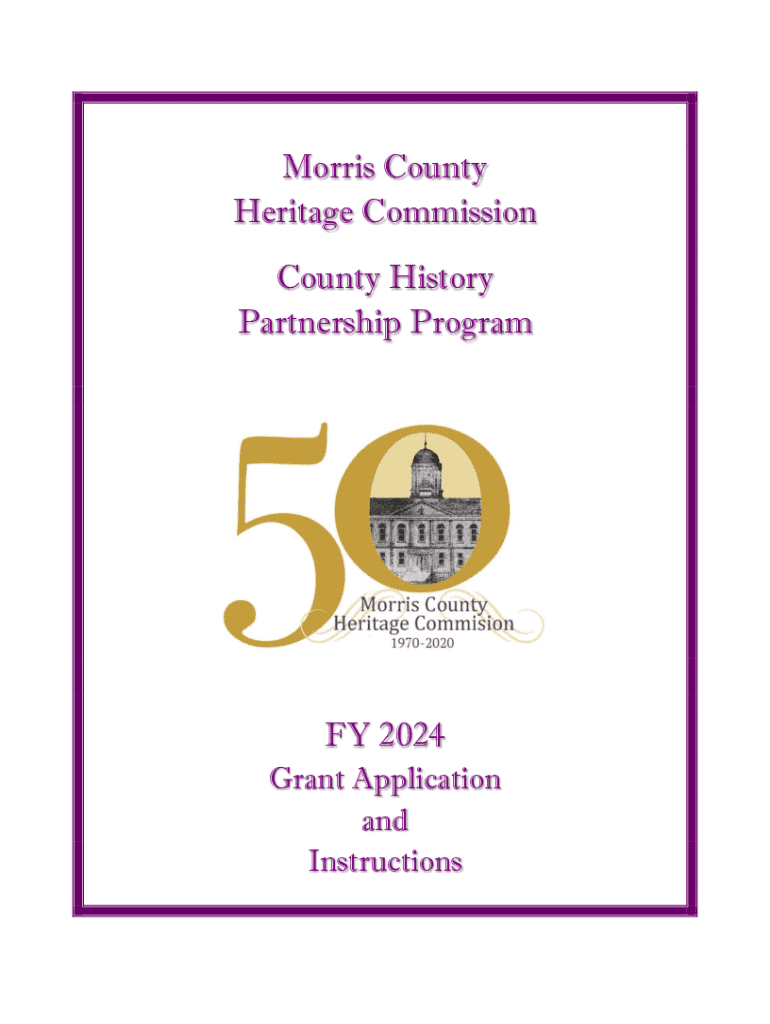 Morris County
Heritage Commission

County History
Partnership Program

50

Morris County
Heritage Commision
1970-2020

FY 2024
Grant Application
and
Instructions